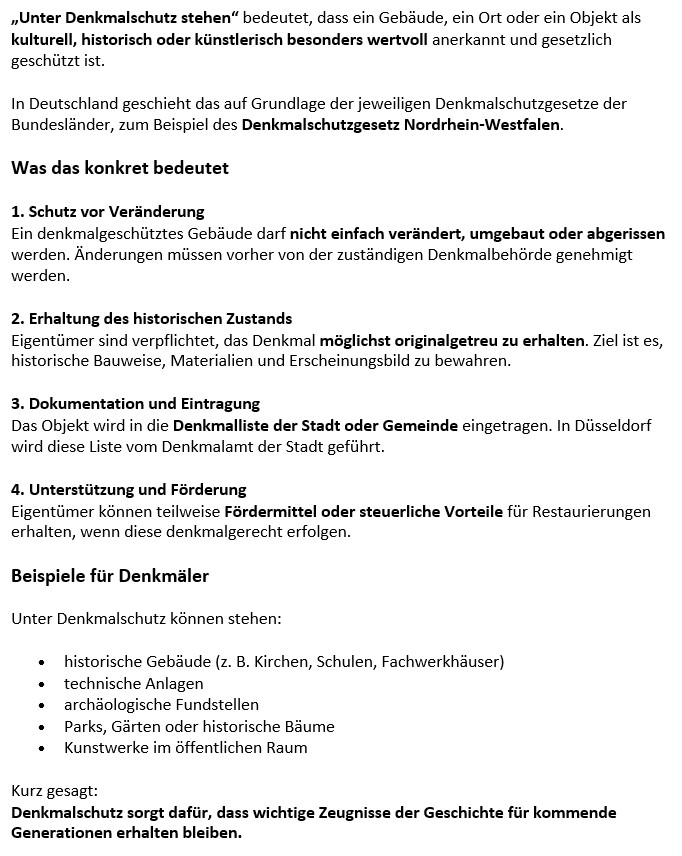 „Unter Denkmalschutz stehen“ bedeutet, dass ein Gebäude, ein Ort oder ein Objekt als kulturell, historisch oder künstlerisch besonders wertvoll anerkannt und gesetzlich geschützt ist.

In Deutschland geschieht das auf Grundlage der jeweiligen Denkmalschutzgesetze der Bundesländer, zum Beispiel des Denkmalschutzgesetz Nordrhein-Westfalen.

Was das konkret bedeutet

1. Schutz vor Veränderung
Ein denkmalgeschütztes Gebäude darf nicht einfach verändert, umgebaut oder abgerissen werden. Änderungen müssen vorher von der zuständigen Denkmalbehörde genehmigt werden.

2. Erhaltung des historischen Zustands
Eigentümer sind verpflichtet, das Denkmal möglichst originalgetreu zu erhalten. Ziel ist es, historische Bauweise, Materialien und Erscheinungsbild zu bewahren.

3. Dokumentation und Eintragung
Das Objekt wird in die Denkmalliste der Stadt oder Gemeinde eingetragen. In Düsseldorf wird diese Liste vom Denkmalamt der Stadt geführt.

4. Unterstützung und Förderung
Eigentümer können teilweise Fördermittel oder steuerliche Vorteile für Restaurierungen erhalten, wenn diese denkmalgerecht erfolgen.

Beispiele für Denkmäler

Unter Denkmalschutz können stehen:

• historische Gebäude (z. B. Kirchen, Schulen, Fachwerkhäuser)
• technische Anlagen
• archäologische Fundstellen
• Parks, Gärten oder historische Bäume
• Kunstwerke im öffentlichen Raum

Kurz gesagt:
Denkmalschutz sorgt dafür, dass wichtige Zeugnisse der Geschichte für kommende Generationen erhalten bleiben.